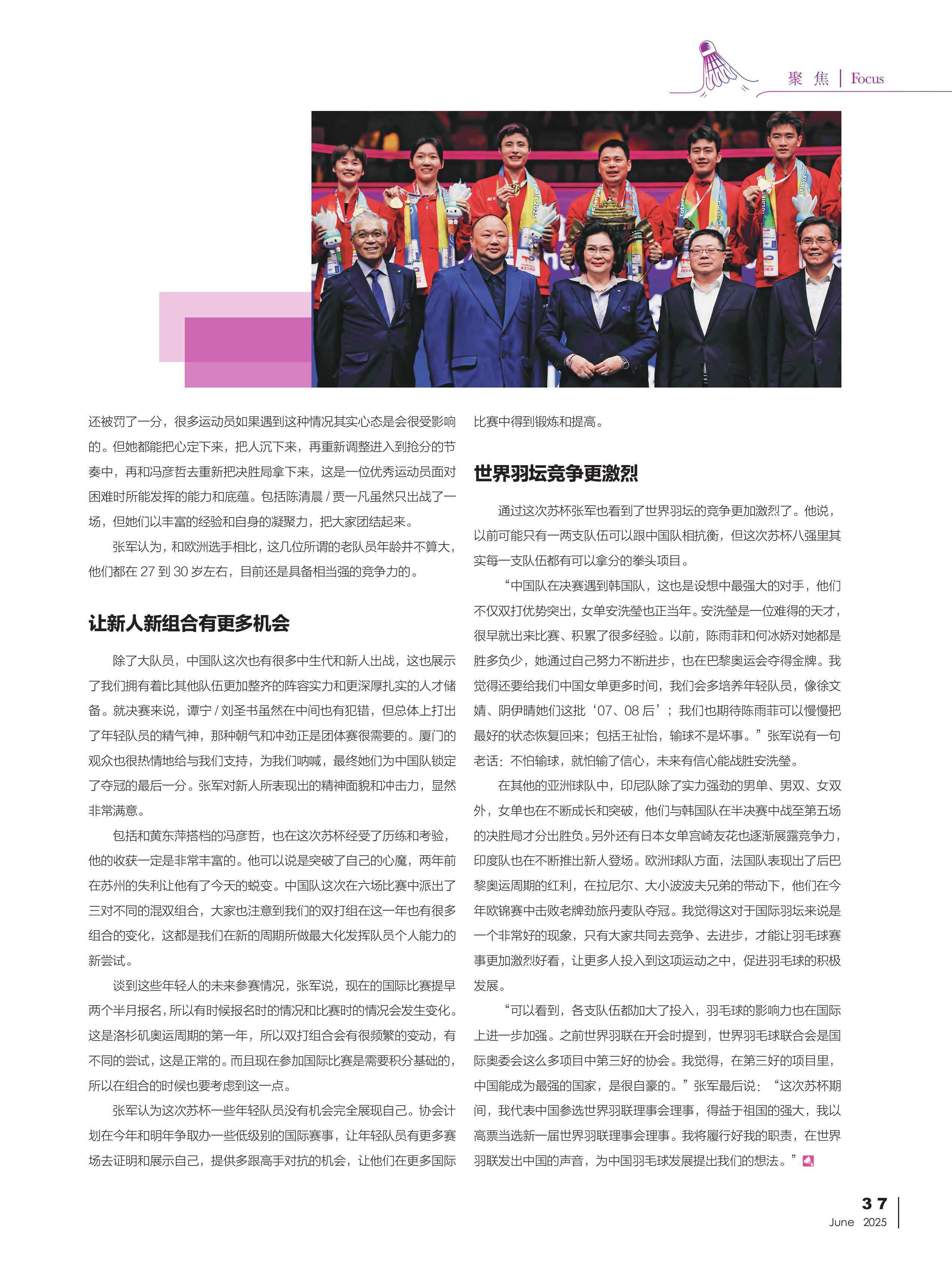 聚 焦 | Focus

还被罚了一分，很多运动员如果遇到这种情况其实心态是会很受影响的。但她都能把心定下来，把人沉下来，再重新调整进入到抢分的节奏中，再和冯彦哲去重新把决胜局拿下来，这是一位优秀运动员面对困难时所能发挥的能力和底蕴。包括陈清晨 / 贾一凡虽然只出战了一场，但她们以丰富的经验和自身的凝聚力，把大家团结起来。

张军认为，和欧洲选手相比，这几位所谓的老队员年龄并不算大，他们都在 27 到 30 岁左右，目前还是具备相当强的竞争力的。

让新人新组合有更多机会

除了大队员，中国队这次也有很多中生代和新人出战，这也展示了我们拥有着比其他队伍更加整齐的阵容实力和更深厚扎实的人才储备。就决赛来说，谭宁 / 刘圣书虽然在中间也有犯错，但总体上打出了年轻队员的精气神，那种朝气和冲劲正是团体赛很需要的。厦门的观众也很热情地给与我们支持，为我们呐喊，最终她们为中国队锁定了夺冠的最后一分。张军对新人所表现出的精神面貌和冲击力，显然非常满意。

包括和黄东萍搭档的冯彦哲，也在这次苏杯经受了历练和考验，他的收获一定是非常丰富的。他可以说是突破了自己的心魔，两年前在苏州的失利让他有了今天的蜕变。中国队这次在六场比赛中派出了三对不同的混双组合，大家也注意到我们的双打组在这一年也有很多组合的变化，这都是我们在新的周期所做最大化发挥队员个人能力的新尝试。

谈到这些年轻人的未来参赛情况，张军说，现在的国际比赛提早两个半月报名，所以有时候报名时的情况和比赛时的情况会发生变化。这是洛杉矶奥运周期的第一年，所以双打组合会有很频繁的变动，有不同的尝试，这是正常的。而且现在参加国际比赛是需要积分基础的，所以在组合的时候也要考虑到这一点。

张军认为这次苏杯一些年轻队员没有机会完全展现自己。协会计划在今年和明年争取办一些低级别的国际赛事，让年轻队员有更多赛场去证明和展示自己，提供多跟高手对抗的机会，让他们在更多国际比赛中得到锻炼和提高。

世界羽坛竞争更激烈

通过这次苏杯张军也看到了世界羽坛的竞争更加激烈了。他说，以前可能只有一两支队伍可以跟中国队相抗衡，但这次苏杯八强里其实每一支队伍都有可以拿分的拳头项目。

“中国队在决赛遇到韩国队，这也是设想中最强大的对手，他们不仅双打优势突出，女单安洗莹也正当年。安洗莹是一位难得的天才，很早就出来比赛、积累了很多经验。以前，陈雨菲和何冰娇对她都是胜多负少，她通过自己努力不断进步，也在巴黎奥运会夺得金牌。我觉得还要给我们中国女单更多时间，我们会多培养年轻队员，像徐文婧、阴伊晴她们这批‘07、08 后’；我们也期待陈雨菲可以慢慢把最好的状态恢复回来；包括王祉怡，输球不是坏事。”张军说有一句老话：不怕输球，就怕输了信心，未来有信心能战胜安洗莹。

在其他的亚洲球队中，印尼队除了实力强劲的男单、男双、女双外，女单也在不断成长和突破，他们与韩国队在半决赛中战至第五场的决胜局才分出胜负。另外还有日本女单宫崎友花也逐渐展露竞争力，印度队也在不断推出新人登场。欧洲球队方面，法国队表现出了后巴黎奥运周期的红利，在拉尼尔、大小波波夫兄弟的带动下，他们在今年欧锦赛中击败老牌劲旅丹麦队夺冠。我觉得这对于国际羽坛来说是一个非常好的现象，只有大家共同去竞争、去进步，才能让羽毛球赛事更加激烈好看，让更多人投入到这项运动之中，促进羽毛球的积极发展。

“可以看到，各支队伍都加大了投入，羽毛球的影响力也在国际上进一步加强。之前世界羽联在开会时提到，世界羽毛球联合会是国际奥委会这么多项目中第三好的协会。我觉得，在第三好的项目里，中国能成为最强的国家，是很自豪的。”张军最后说：“这次苏杯期间，我代表中国参选世界羽联理事会理事，得益于祖国的强大，我以高票当选新一届世界羽联理事会理事。我将履行好我的职责，在世界羽联发出中国的声音，为中国羽毛球发展提出我们的想法。”

37
June 2025